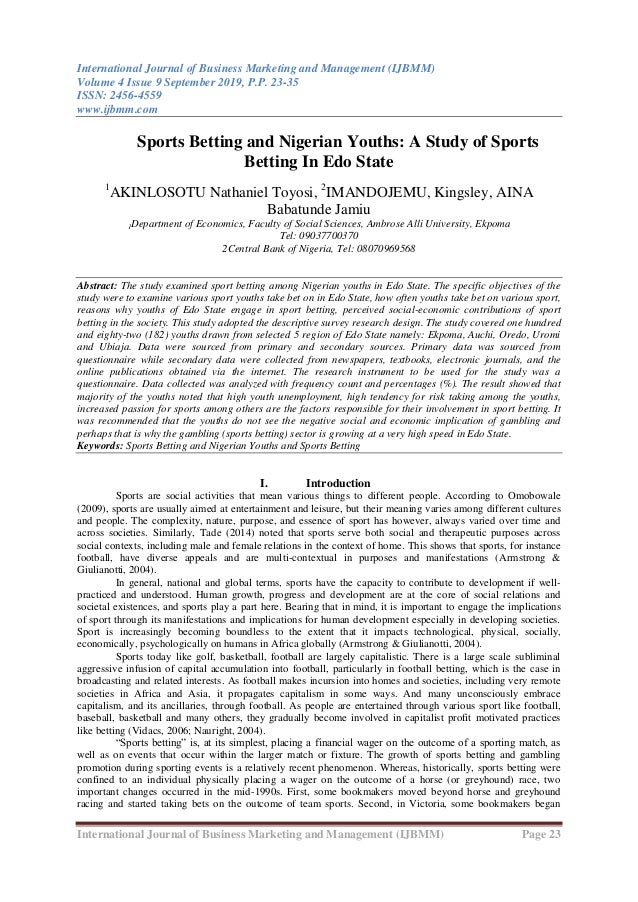 International Journal of Business Marketing and Management (IJBMM)
Volume 4 Issue 9 September 2019, P.P. 23-35
ISSN: 2456-4559
www.ijbmm.com

Sports Betting and Nigerian Youths: A Study of Sports Betting In Edo State

$^1$AKINLOSOTU Nathaniel Toyosi, $^2$IMANDOJEMU, Kingsley, AINA Babatunde Jamiu

$_1$Department of Economics, Faculty of Social Sciences, Ambrose Alli University, Ekpoma
Tel: 09037700370
2Central Bank of Nigeria, Tel: 08070969568

Abstract: The study examined sport betting among Nigerian youths in Edo State. The specific objectives of the study were to examine various sport youths take bet on in Edo State, how often youths take bet on various sport, reasons why youths of Edo State engage in sport betting, perceived social-economic contributions of sport betting in the society. This study adopted the descriptive survey research design. The study covered one hundred and eighty-two (182) youths drawn from selected 5 region of Edo State namely: Ekpoma, Auchi, Oredo, Uromi and Ubiaja. Data were sourced from primary and secondary sources. Primary data was sourced from questionnaire while secondary data were collected from newspapers, textbooks, electronic journals, and the online publications obtained via the internet. The research instrument to be used for the study was a questionnaire. Data collected was analyzed with frequency count and percentages (%). The result showed that majority of the youths noted that high youth unemployment, high tendency for risk taking among the youths, increased passion for sports among others are the factors responsible for their involvement in sport betting. It was recommended that the youths do not see the negative social and economic implication of gambling and perhaps that is why the gambling (sports betting) sector is growing at a very high speed in Edo State.
Keywords: Sports Betting and Nigerian Youths and Sports Betting

I. Introduction

Sports are social activities that mean various things to different people. According to Omobowale (2009), sports are usually aimed at entertainment and leisure, but their meaning varies among different cultures and people. The complexity, nature, purpose, and essence of sport has however, always varied over time and across societies. Similarly, Tade (2014) noted that sports serve both social and therapeutic purposes across social contexts, including male and female relations in the context of home. This shows that sports, for instance football, have diverse appeals and are multi-contextual in purposes and manifestations (Armstrong & Giulianotti, 2004).

In general, national and global terms, sports have the capacity to contribute to development if well-practiced and understood. Human growth, progress and development are at the core of social relations and societal existences, and sports play a part here. Bearing that in mind, it is important to engage the implications of sport through its manifestations and implications for human development especially in developing societies. Sport is increasingly becoming boundless to the extent that it impacts technological, physical, socially, economically, psychologically on humans in Africa globally (Armstrong & Giulianotti, 2004).

Sports today like golf, basketball, football are largely capitalistic. There is a large scale subliminal aggressive infusion of capital accumulation into football, particularly in football betting, which is the case in broadcasting and related interests. As football makes incursion into homes and societies, including very remote societies in Africa and Asia, it propagates capitalism in some ways. And many unconsciously embrace capitalism, and its ancillaries, through football. As people are entertained through various sport like football, baseball, basketball and many others, they gradually become involved in capitalist profit motivated practices like betting (Vidacs, 2006; Nauright, 2004).

"Sports betting" is, at its simplest, placing a financial wager on the outcome of a sporting match, as well as on events that occur within the larger match or fixture. The growth of sports betting and gambling promotion during sporting events is a relatively recent phenomenon. Whereas, historically, sports betting were confined to an individual physically placing a wager on the outcome of a horse (or greyhound) race, two important changes occurred in the mid-1990s. First, some bookmakers moved beyond horse and greyhound racing and started taking bets on the outcome of team sports. Second, in Victoria, some bookmakers began

International Journal of Business Marketing and Management (IJBMM) Page 23